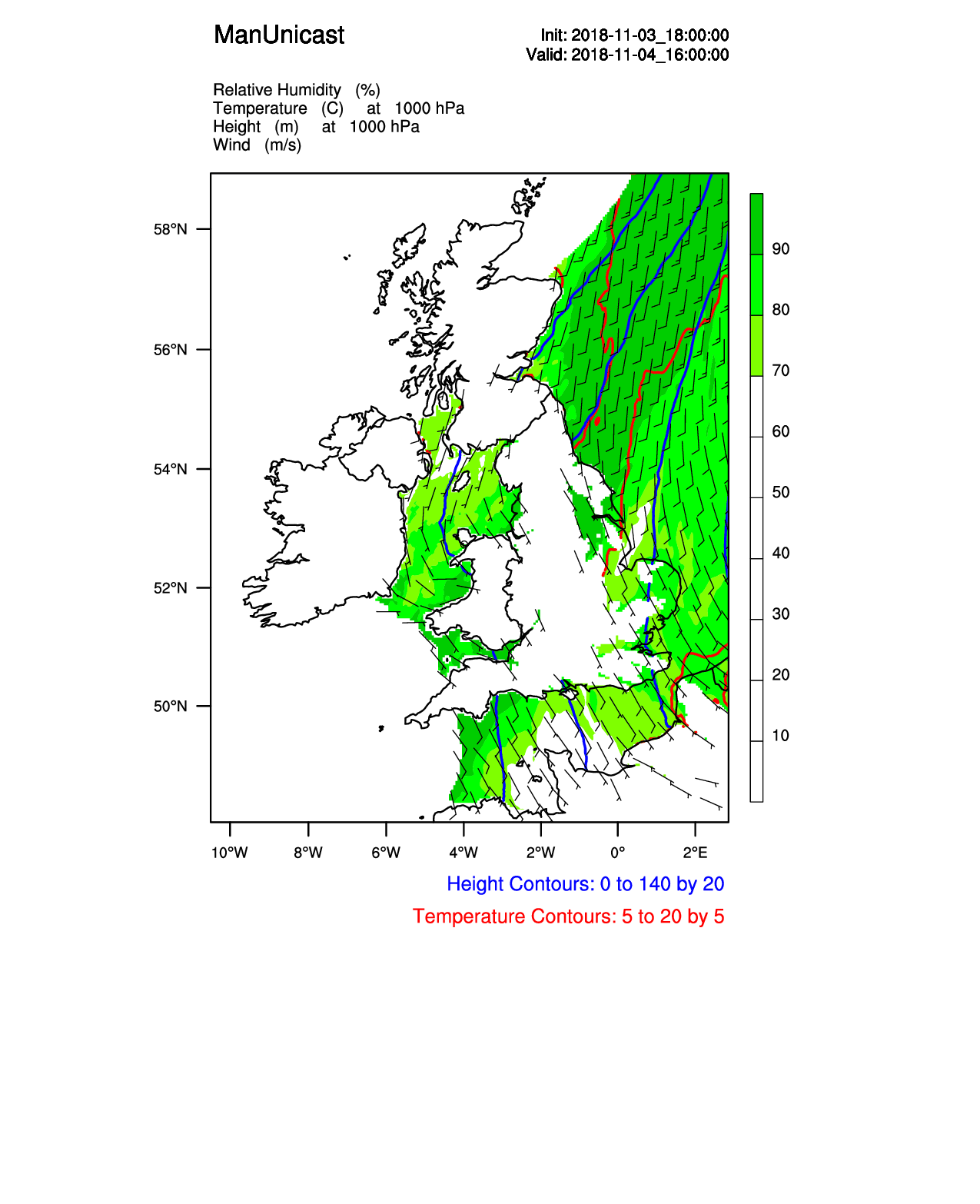 ManUnicast

Init: 2018-11-03_18:00:00
Valid: 2018-11-04_16:00:00

Relative Humidity (%)
Temperature (C) at 1000 hPa
Height (m) at 1000 hPa
Wind (m/s)

58°N
56°N
54°N
52°N
50°N

90
80
70
60
50
40
30
20
10

10°W 8°W 6°W 4°W 2°W 0° 2°E

Height Contours: 0 to 140 by 20

Temperature Contours: 5 to 20 by 5